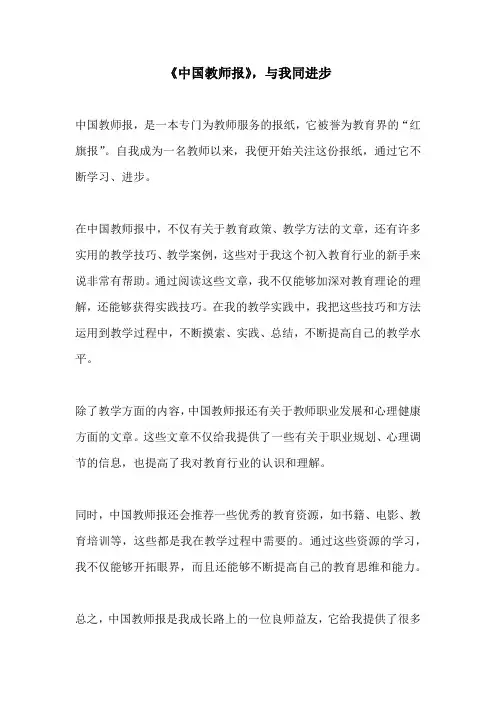 《中国教师报》，与我同进步

中国教师报，是一本专门为教师服务的报纸，它被誉为教育界的“红旗报”。自我成为一名教师以来，我便开始关注这份报纸，通过它不断学习、进步。

在中国教师报中，不仅有关于教育政策、教学方法的文章，还有许多实用的教学技巧、教学案例，这些对于我这个初入教育行业的新手来说非常有帮助。通过阅读这些文章，我不仅能够加深对教育理论的理解，还能够获得实践技巧。在我的教学实践中，我把这些技巧和方法运用到教学过程中，不断摸索、实践、总结，不断提高自己的教学水平。

除了教学方面的内容，中国教师报还有关于教师职业发展和心理健康方面的文章。这些文章不仅给我提供了一些有关于职业规划、心理调节的信息，也提高了我对教育行业的认识和理解。

同时，中国教师报还会推荐一些优秀的教育资源，如书籍、电影、教育培训等，这些都是我在教学过程中需要的。通过这些资源的学习，我不仅能够开拓眼界，而且还能够不断提高自己的教育思维和能力。

总之，中国教师报是我成长路上的一位良师益友，它给我提供了很多